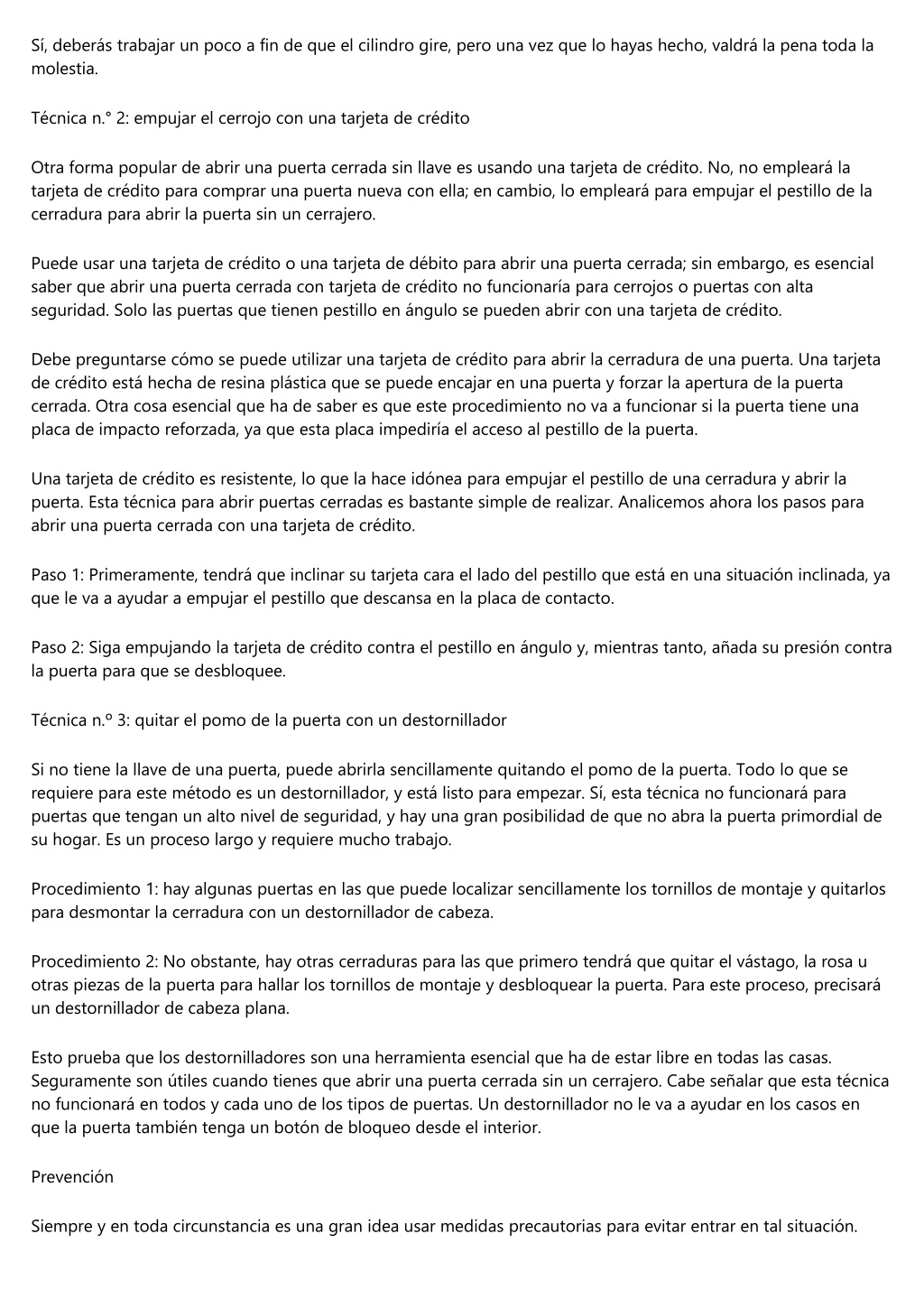 Sí, deberás trabajar un poco a fin de que el cilindro gire, pero una vez que lo hayas hecho, valdrá la pena toda la molestia.

Técnica n.° 2: empujar el cerrojo con una tarjeta de crédito

Otra forma popular de abrir una puerta cerrada sin llave es usando una tarjeta de crédito. No, no empleará la tarjeta de crédito para comprar una puerta nueva con ella; en cambio, lo empleará para empujar el pestillo de la cerradura para abrir la puerta sin un cerrajero.

Puede usar una tarjeta de crédito o una tarjeta de débito para abrir una puerta cerrada; sin embargo, es esencial saber que abrir una puerta cerrada con tarjeta de crédito no funcionaría para cerrojos o puertas con alta seguridad. Solo las puertas que tienen pestillo en ángulo se pueden abrir con una tarjeta de crédito.

Debe preguntarse cómo se puede utilizar una tarjeta de crédito para abrir la cerradura de una puerta. Una tarjeta de crédito está hecha de resina plástica que se puede encajar en una puerta y forzar la apertura de la puerta cerrada. Otra cosa esencial que ha de saber es que este procedimiento no va a funcionar si la puerta tiene una placa de impacto reforzada, ya que esta placa impediría el acceso al pestillo de la puerta.

Una tarjeta de crédito es resistente, lo que la hace idónea para empujar el pestillo de una cerradura y abrir la puerta. Esta técnica para abrir puertas cerradas es bastante simple de realizar. Analicemos ahora los pasos para abrir una puerta cerrada con una tarjeta de crédito.

Paso 1: Primeramente, tendrá que inclinar su tarjeta cara el lado del pestillo que está en una situación inclinada, ya que le va a ayudar a empujar el pestillo que descansa en la placa de contacto.

Paso 2: Siga empujando la tarjeta de crédito contra el pestillo en ángulo y, mientras tanto, añada su presión contra la puerta para que se desbloquee.

Técnica n.º 3: quitar el pomo de la puerta con un destornillador

Si no tiene la llave de una puerta, puede abrirla sencillamente quitando el pomo de la puerta. Todo lo que se requiere para este método es un destornillador, y está listo para empezar. Sí, esta técnica no funcionará para puertas que tengan un alto nivel de seguridad, y hay una gran posibilidad de que no abra la puerta primordial de su hogar. Es un proceso largo y requiere mucho trabajo.

Procedimiento 1: hay algunas puertas en las que puede localizar sencillamente los tornillos de montaje y quitarlos para desmontar la cerradura con un destornillador de cabeza.

Procedimiento 2: No obstante, hay otras cerraduras para las que primero tendrá que quitar el vástago, la rosa u otras piezas de la puerta para hallar los tornillos de montaje y desbloquear la puerta. Para este proceso, precisará un destornillador de cabeza plana.

Esto prueba que los destornilladores son una herramienta esencial que ha de estar libre en todas las casas. Seguramente son útiles cuando tienes que abrir una puerta cerrada sin un cerrajero. Cabe señalar que esta técnica no funcionará en todos y cada uno de los tipos de puertas. Un destornillador no le va a ayudar en los casos en que la puerta también tenga un botón de bloqueo desde el interior.

Prevención

Siempre y en toda circunstancia es una gran idea usar medidas precautorias para evitar entrar en tal situación.